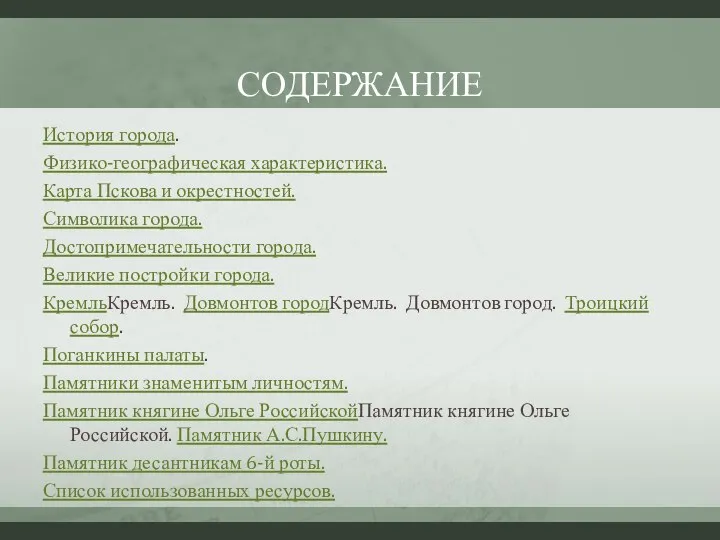 СОДЕРЖАНИЕ

История города.

Физико-географическая характеристика.

Карта Пскова и окрестностей.

Символика города.

Достопримечательности города.

Великие постройки города.

КремльКремль. Довмонтов городКремль. Довмонтов город. Троицкий собор.

Поганкины палаты.

Памятники знаменитым личностям.

Памятник княгине Ольге РоссийскойПамятник княгине Ольге Российской. Памятник А.С.Пушкину.

Памятник десантникам 6-й роты.

Список использованных ресурсов.